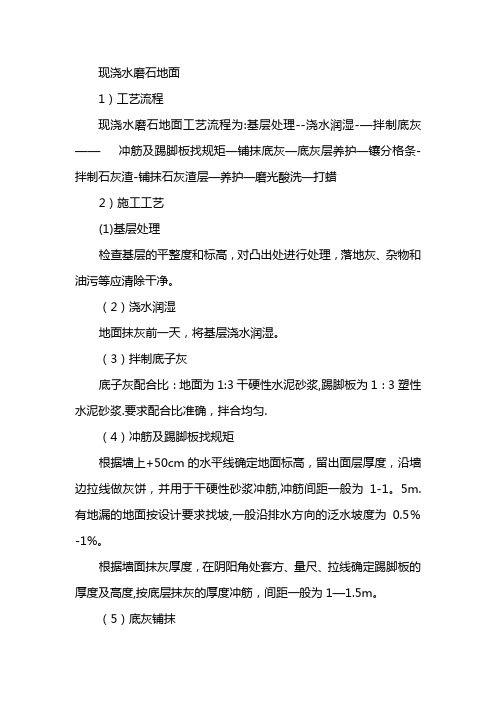 现浇水磨石地面

1）工艺流程

现浇水磨石地面工艺流程为:基层处理--浇水润湿-—拌制底灰—— 冲筋及踢脚板找规矩—铺抹底灰—底灰层养护—镶分格条-拌制石灰渣-铺抹石灰渣层—养护—磨光酸洗—打蜡

2）施工工艺

(1)基层处理

检查基层的平整度和标高，对凸出处进行处理，落地灰、杂物和油污等应清除干净。

（2）浇水润湿

地面抹灰前一天，将基层浇水润湿。

（3）拌制底子灰

底子灰配合比：地面为 1:3 干硬性水泥砂浆,踢脚板为 1：3 塑性水泥砂浆.要求配合比准确，拌合均匀.

（4）冲筋及踢脚板找规矩

根据墙上+50cm 的水平线确定地面标高，留出面层厚度，沿墙边拉线做灰饼，并用于干硬性砂浆冲筋,冲筋间距一般为 1-1。5m.有地漏的地面按设计要求找坡,一般沿排水方向的泛水坡度为 0.5%-1%。

根据墙面抹灰厚度，在阴阳角处套方、量尺、拉线确定踢脚板的厚度及高度,按底层抹灰的厚度冲筋，间距一般为 1—1.5m。

（5）底灰铺抹